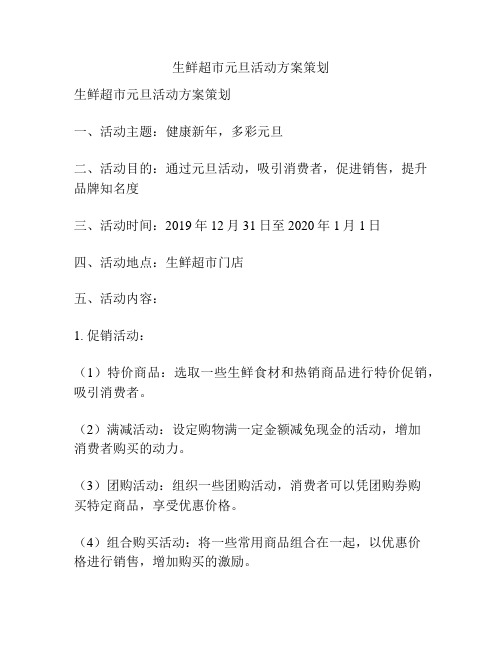 生鲜超市元旦活动方案策划

生鲜超市元旦活动方案策划

一、活动主题：健康新年，多彩元旦

二、活动目的：通过元旦活动，吸引消费者，促进销售，提升品牌知名度

三、活动时间：2019 年 12 月 31 日至 2020 年 1 月 1 日

四、活动地点：生鲜超市门店

五、活动内容：

1. 促销活动：

（1）特价商品：选取一些生鲜食材和热销商品进行特价促销，吸引消费者。

（2）满减活动：设定购物满一定金额减免现金的活动，增加消费者购买的动力。

（3）团购活动：组织一些团购活动，消费者可以凭团购券购买特定商品，享受优惠价格。

（4）组合购买活动：将一些常用商品组合在一起，以优惠价格进行销售，增加购买的激励。